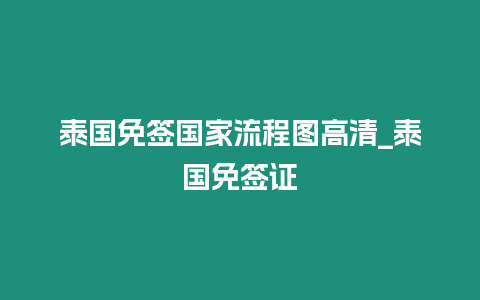 泰国免签国家流程图高清_泰国免签证